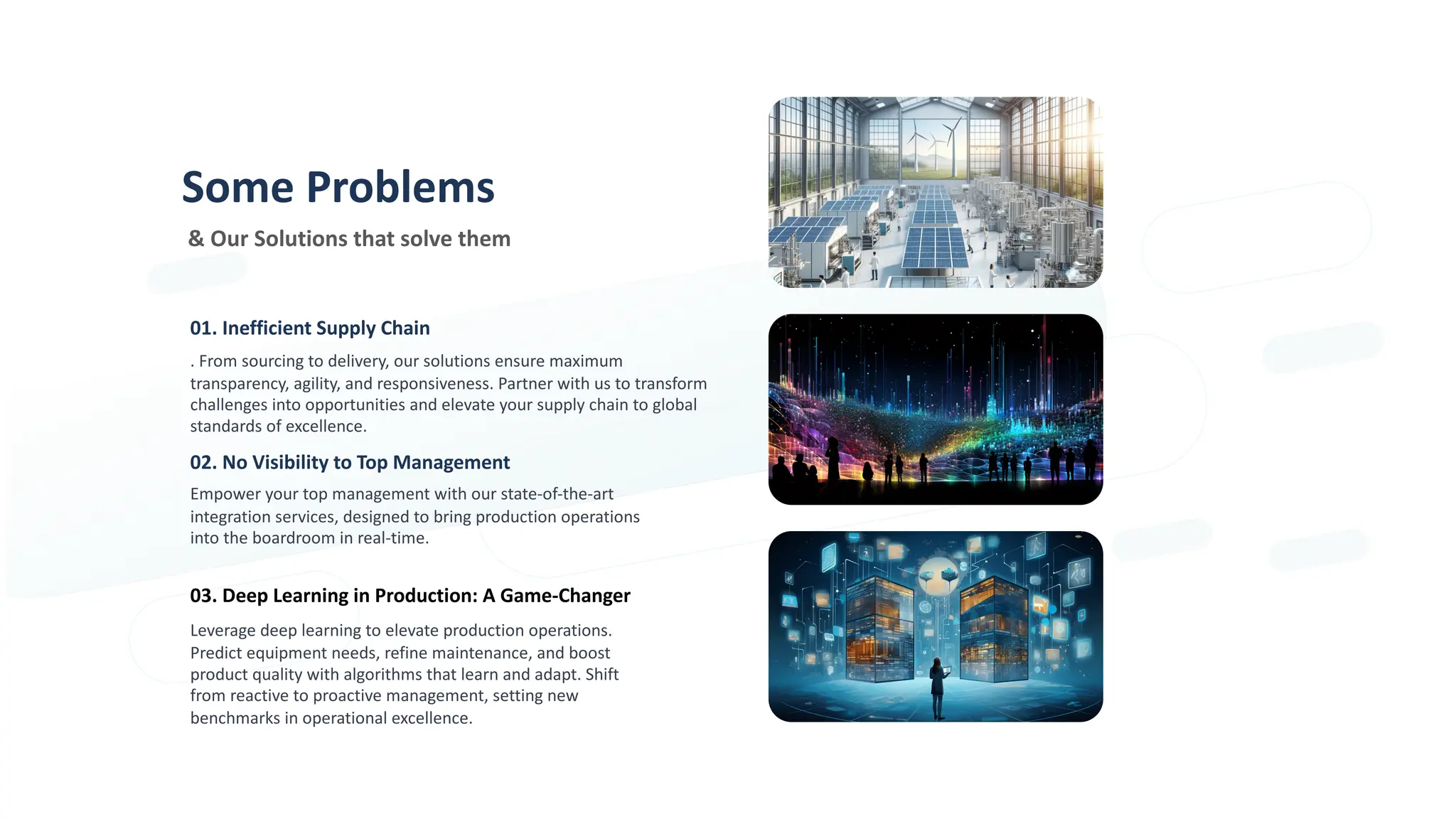 Some Problems

& Our Solutions that solve them

01. Inefficient Supply Chain

. From sourcing to delivery, our solutions ensure maximum transparency, agility, and responsiveness. Partner with us to transform challenges into opportunities and elevate your supply chain to global standards of excellence.

02. No Visibility to Top Management

Empower your top management with our state-of-the-art integration services, designed to bring production operations into the boardroom in real-time.

03. Deep Learning in Production: A Game-Changer

Leverage deep learning to elevate production operations. Predict equipment needs, refine maintenance, and boost product quality with algorithms that learn and adapt. Shift from reactive to proactive management, setting new benchmarks in operational excellence.